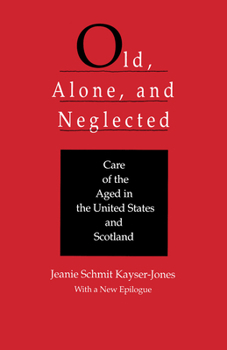 Old,
Alone, and
Neglected

Care of the Aged in the United States and Scotland

Jeanie Schmit Kayser-Jones

With a New Epilogue